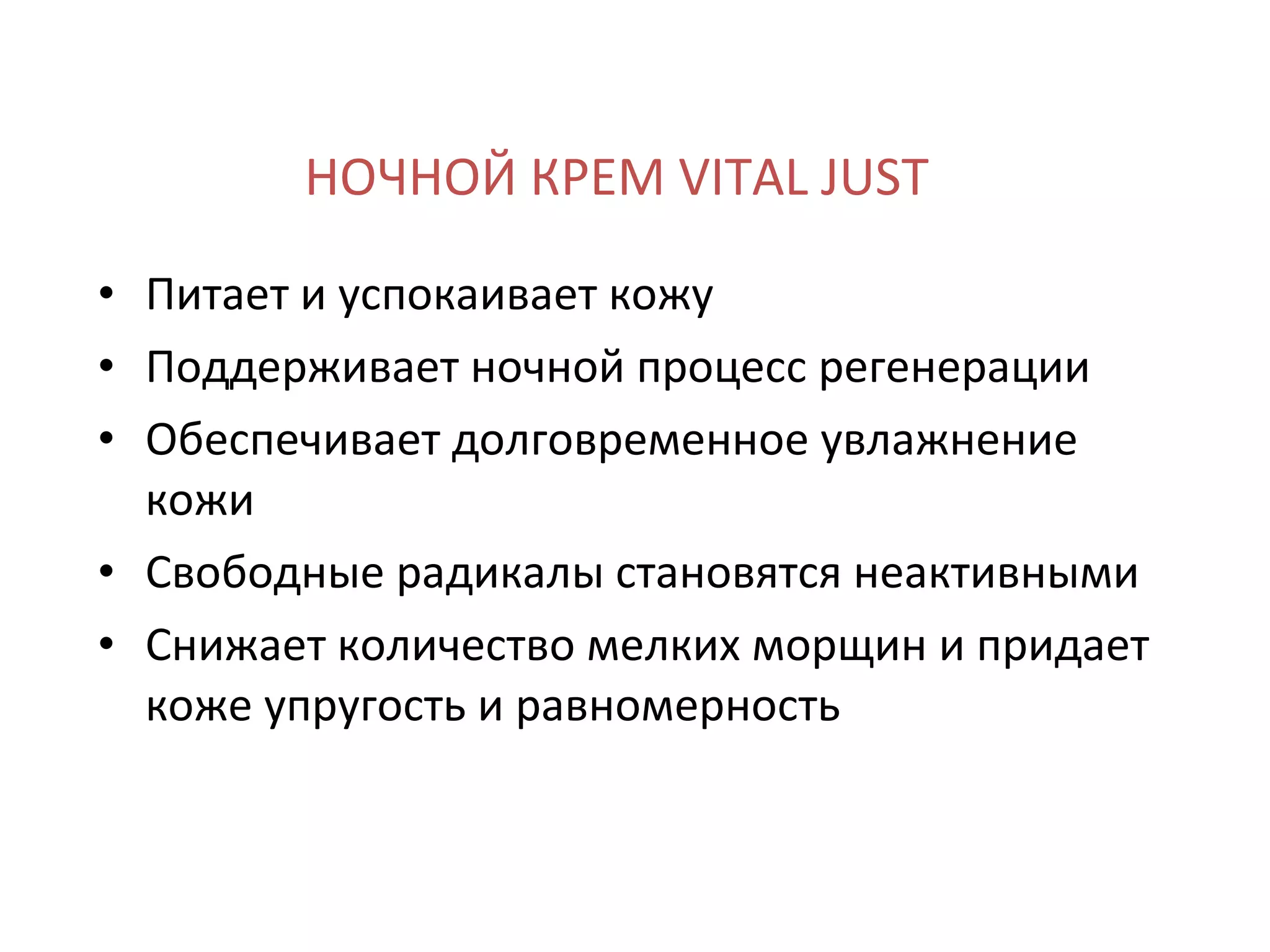 НОЧНОЙ КРЕМ VITAL JUST

• Питает и успокаивает кожу
• Поддерживает ночной процесс регенерации
• Обеспечивает долговременное увлажнение кожи
• Свободные радикалы становятся неактивными
• Снижает количество мелких морщин и придает коже упругость и равномерность